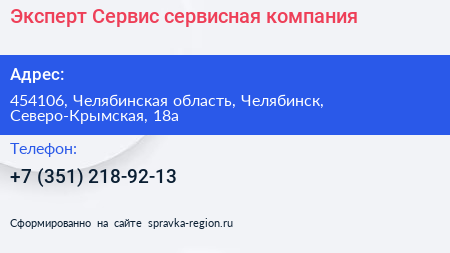 Эксперт Сервис сервисная компания

Адрес:

454106, Челябинская область, Челябинск, Северо-Крымская, 18а

Телефон:

+7 (351) 218-92-13

Сформированно на сайте spravka-region.ru